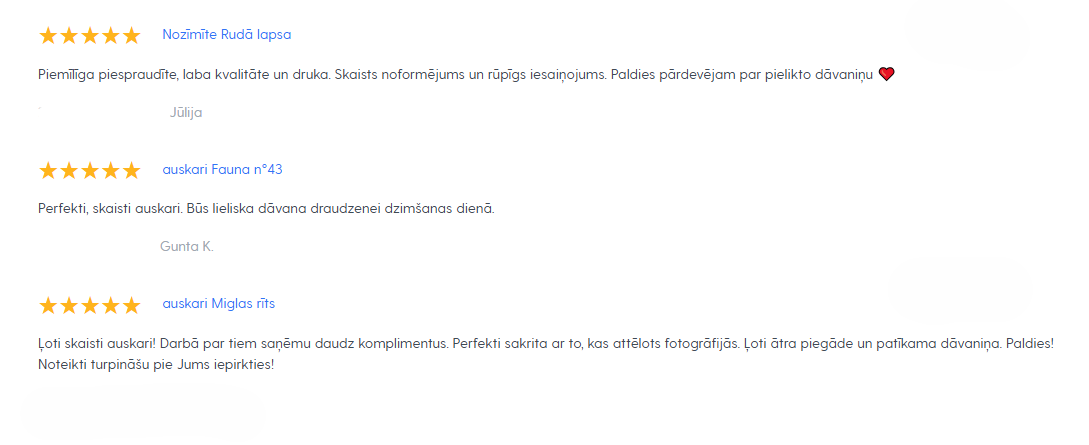 ★★★★★ Nozīmīte Rudā lapsa

Piemīlīga piespraudīte, laba kvalitāte un druka. Skaists noformējums un rūpīgs iesaiņojums. Paldies pārdevējam par pielikto dāvaniņu ❤

Jūlija

★★★★★ auskari Fauna n°43

Perfekti, skaisti auskari. Būs lieliska dāvana draudzenei dzimšanas dienā.

Gunta K.

★★★★★ auskari Miglas rīts

Ļoti skaisti auskari! Darbā par tiem saņēmu daudz komplimentus. Perfekti sakrita ar to, kas attēlots fotogrāfijās. Ļoti ātra piegāde un patīkama dāvaniņa. Paldies! Noteikti turpināšu pie Jums iepirkties!